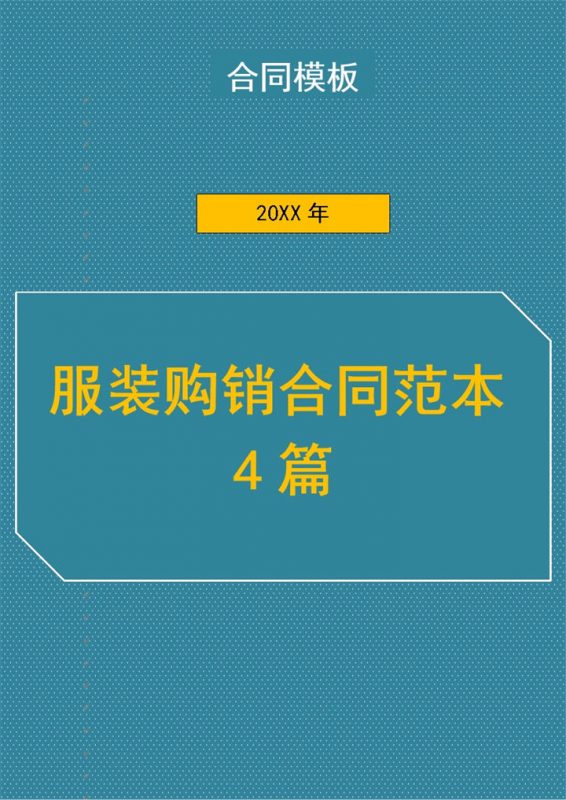 合同模板

20XX 年

服装购销合同范本
4 篇